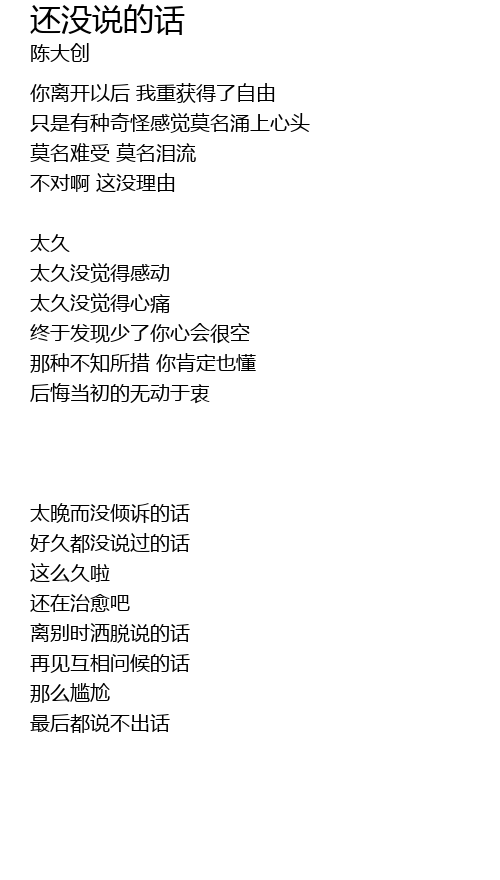 还没说的话
陈大创

你离开以后 我重获得了自由
只是有种奇怪感觉莫名涌上心头
莫名难受 莫名泪流
不对啊 这没理由

太久
太久没觉得感动
太久没觉得心痛
终于发现少了你心会很空
那种不知所措 你肯定也懂
后悔当初的无动于衷

太晚而没倾诉的话
好久都没说过的话
这么久啦
还在治愈吧
离别时洒脱说的话
再见互相问候的话
那么尴尬
最后都说不出话